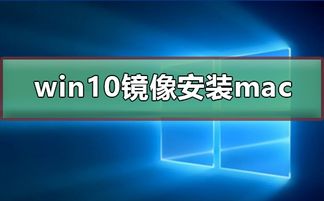 win10镜像安装mac